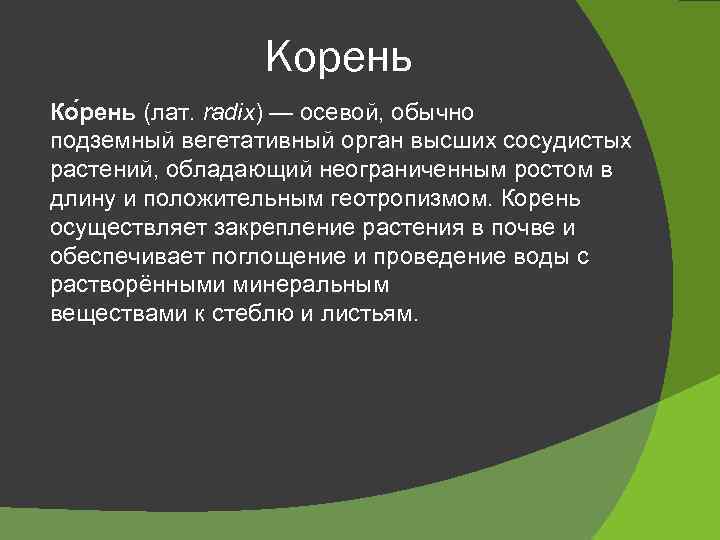 Корень

Ко́рень (лат. radix) — осевой, обычно подземный вегетативный орган высших сосудистых растений, обладающий неограниченным ростом в длину и положительным геотропизмом. Корень осуществляет закрепление растения в почве и обеспечивает поглощение и проведение воды с растворёнными минеральным веществами к стеблю и листьям.